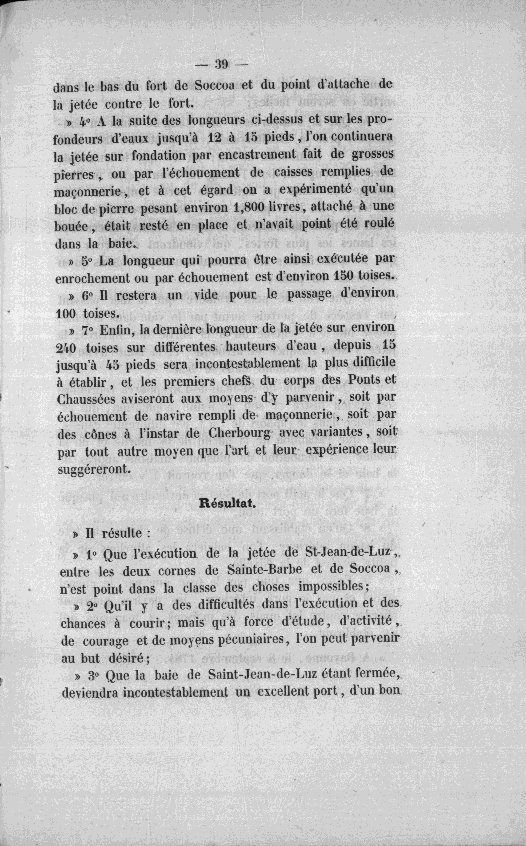 — 39 —

dans le bas du fort de Soccoa et du point d'attache de la jetée contre le fort.

» 4° A la suite des longueurs ci-dessus et sur les profondeurs d'eaux jusqu'à 12 à 15 pieds, l'on continuera la jetée sur fondation par encastrement fait de grosses pierres, ou par l'échouement de caisses remplies de maçonnerie, et à cet égard on a expérimenté qu'un bloc de pierre pesant environ 1,800 livres, attaché à une bouée, était resté en place et n'avait point été roulé dans la baie.

» 5° La longueur qui pourra être ainsi exécutée par enrochement ou par échouement est d'environ 150 toises.

» 6° Il restera un vide pour le passage d'environ 100 toises.

» 7° Enfin, la dernière longueur de la jetée sur environ 240 toises sur différentes hauteurs d'eau, depuis 15 jusqu'à 45 pieds sera incontestablement la plus difficile à établir, et les premiers chefs du corps des Ponts et Chaussées aviseront aux moyens d'y parvenir, soit par échouement de navire rempli de maçonnerie, soit par des cônes à l'instar de Cherbourg avec variantes, soit par tout autre moyen que l'art et leur expérience leur suggéreront.

Résultat.

» Il résulte :

» 1° Que l'exécution de la jetée de St-Jean-de-Luz, entre les deux cornes de Sainte-Barbe et de Soccoa, n'est point dans la classe des choses impossibles;

» 2° Qu'il y a des difficultés dans l'exécution et des chances à courir; mais qu'à force d'étude, d'activité, de courage et de moyens pécuniaires, l'on peut parvenir au but désiré;

» 3° Que la baie de Saint-Jean-de-Luz étant fermée, deviendra incontestablement un excellent port, d'un bon